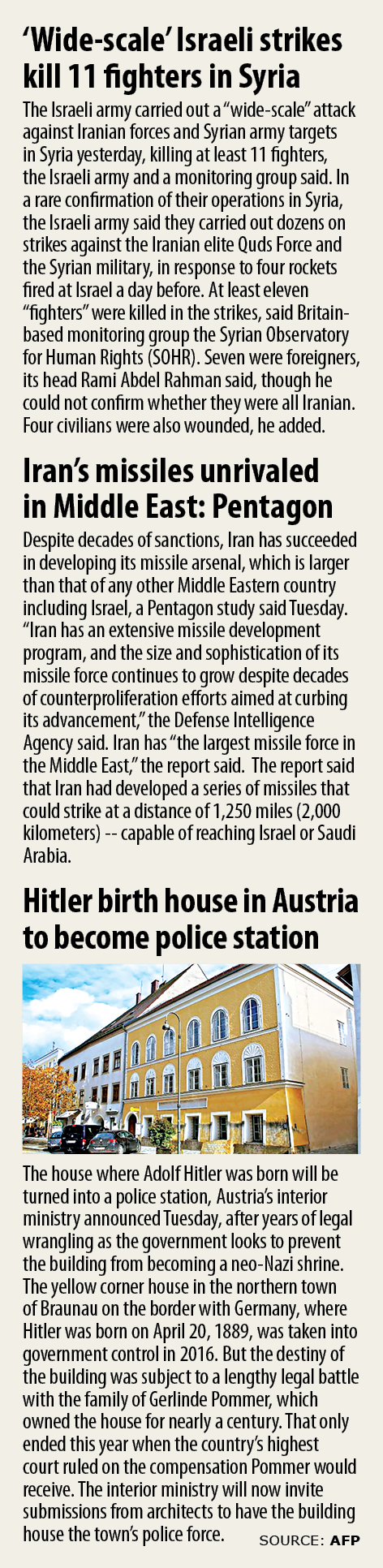 ‘Wide-scale’ Israeli strikes kill 11 fighters in Syria

The Israeli army carried out a “wide-scale” attack against Iranian forces and Syrian army targets in Syria yesterday, killing at least 11 fighters, the Israeli army and a monitoring group said. In a rare confirmation of their operations in Syria, the Israeli army said they carried out dozens on strikes against the Iranian elite Quds Force and the Syrian military, in response to four rockets fired at Israel a day before. At least eleven “fighters” were killed in the strikes, said Britain-based monitoring group the Syrian Observatory for Human Rights (SOHR). Seven were foreigners, its head Rami Abdel Rahman said, though he could not confirm whether they were all Iranian. Four civilians were also wounded, he added.

Iran’s missiles unrivaled in Middle East: Pentagon

Despite decades of sanctions, Iran has succeeded in developing its missile arsenal, which is larger than that of any other Middle Eastern country including Israel, a Pentagon study said Tuesday. “Iran has an extensive missile development program, and the size and sophistication of its missile force continues to grow despite decades of counterproliferation efforts aimed at curbing its advancement,” the Defense Intelligence Agency said. Iran has “the largest missile force in the Middle East,” the report said. The report said that Iran had developed a series of missiles that could strike at a distance of 1,250 miles (2,000 kilometers) -- capable of reaching Israel or Saudi Arabia.

Hitler birth house in Austria to become police station

The house where Adolf Hitler was born will be turned into a police station, Austria’s interior ministry announced Tuesday, after years of legal wrangling as the government looks to prevent the building from becoming a neo-Nazi shrine. The yellow corner house in the northern town of Braunau on the border with Germany, where Hitler was born on April 20, 1889, was taken into government control in 2016. But the destiny of the building was subject to a lengthy legal battle with the family of Gerlinde Pommer, which owned the house for nearly a century. That only ended this year when the country’s highest court ruled on the compensation Pommer would receive. The interior ministry will now invite submissions from architects to have the building house the town’s police force.

SOURCE: AFP